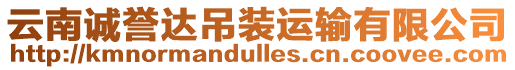 云南诚誉达吊装运输有限公司
http://kmnormandulles.cn.coovee.com